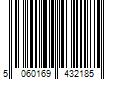 5 060169 432185